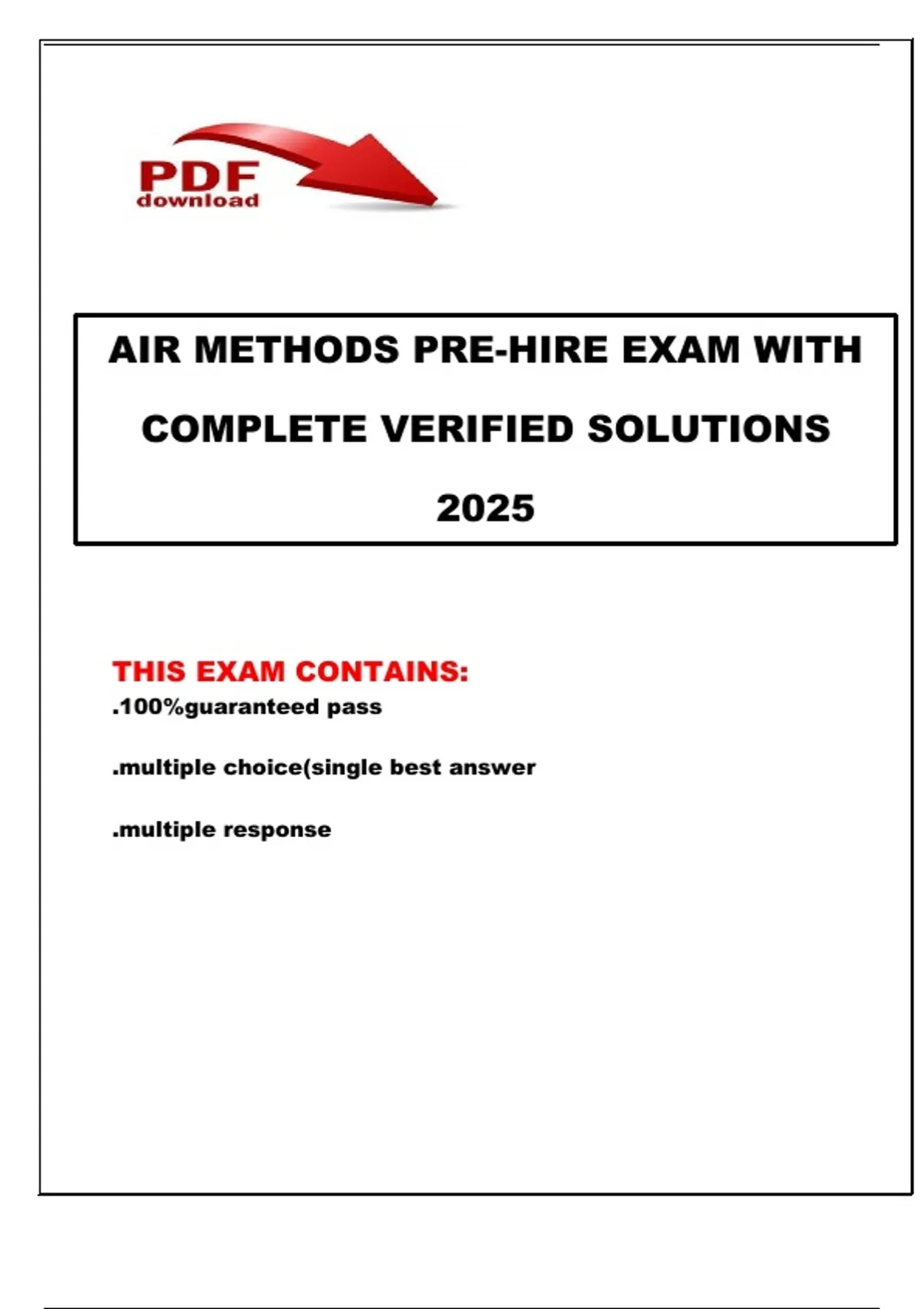 PDF
download

AIR METHODS PRE-HIRE EXAM WITH COMPLETE VERIFIED SOLUTIONS 2025

THIS EXAM CONTAINS:
.100%guaranteed pass

.multiple choice(single best answer

.multiple response